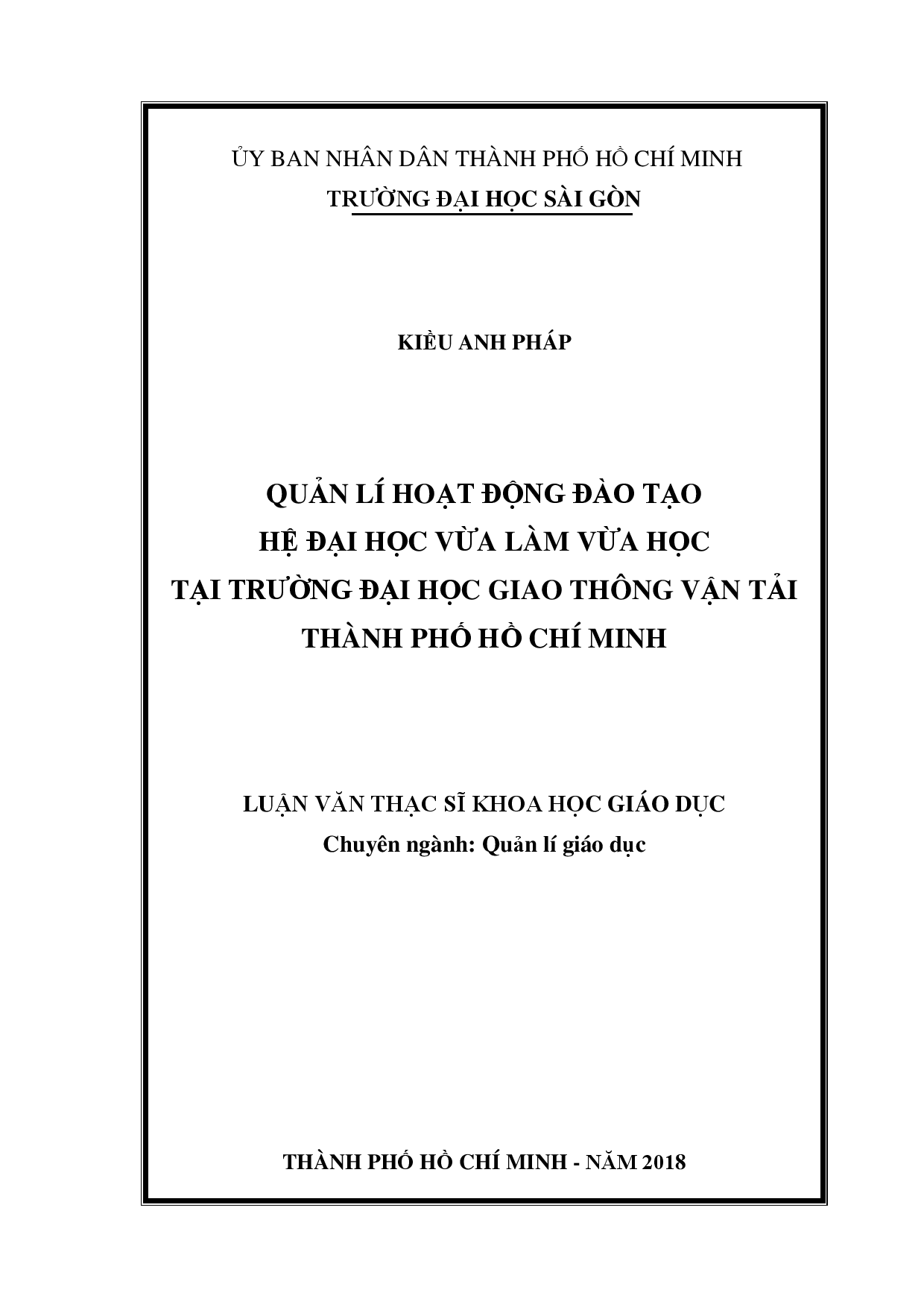 ỦY BAN NHÂN DÂN THÀNH PHỐ HỒ CHÍ MINH
TRƯỜNG ĐẠI HỌC SÀI GÒN

KIỀU ANH PHÁP

QUẢN LÍ HOẠT ĐỘNG ĐÀO TẠO
HỆ ĐẠI HỌC VỪA LÀM VỪA HỌC
TẠI TRƯỜNG ĐẠI HỌC GIAO THÔNG VẬN TẢI
THÀNH PHỐ HỒ CHÍ MINH

LUẬN VĂN THẠC SĨ KHOA HỌC GIÁO DỤC
Chuyên ngành: Quản lí giáo dục

THÀNH PHỐ HỒ CHÍ MINH - NĂM 2018